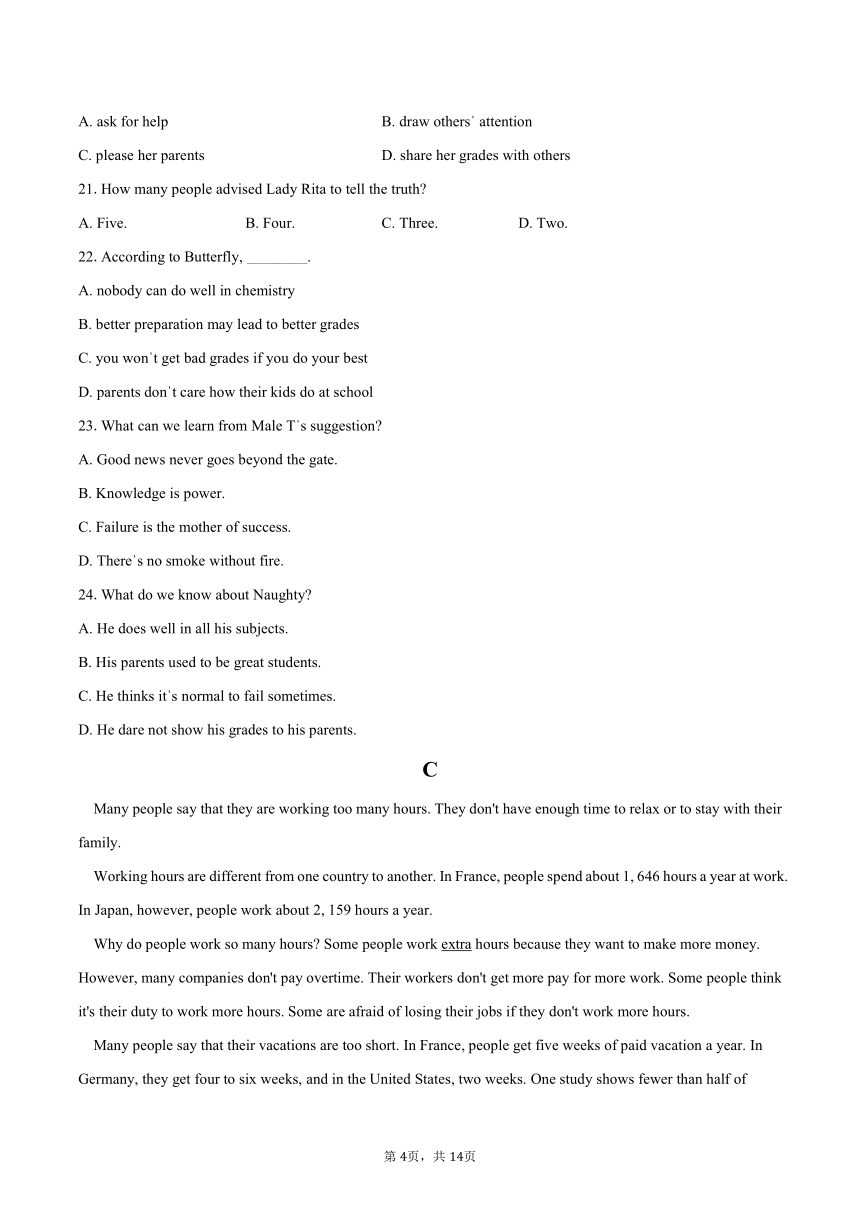 A. ask for help
B. draw others' attention
C. please her parents
D. share her grades with others

21. How many people advised Lady Rita to tell the truth?

A. Five.
B. Four.
C. Three.
D. Two.

22. According to Butterfly, ________.

A. nobody can do well in chemistry
B. better preparation may lead to better grades
C. you won't get bad grades if you do your best
D. parents don't care how their kids do at school

23. What can we learn from Male T's suggestion?

A. Good news never goes beyond the gate.
B. Knowledge is power.
C. Failure is the mother of success.
D. There's no smoke without fire.

24. What do we know about Naughty?

A. He does well in all his subjects.
B. His parents used to be great students.
C. He thinks it's normal to fail sometimes.
D. He dare not show his grades to his parents.

C

Many people say that they are working too many hours. They don't have enough time to relax or to stay with their family.

Working hours are different from one country to another. In France, people spend about 1, 646 hours a year at work. In Japan, however, people work about 2, 159 hours a year.

Why do people work so many hours? Some people work extra hours because they want to make more money. However, many companies don't pay overtime. Their workers don't get more pay for more work. Some people think it's their duty to work more hours. Some are afraid of losing their jobs if they don't work more hours.

Many people say that their vacations are too short. In France, people get five weeks of paid vacation a year. In Germany, they get four to six weeks, and in the United States, two weeks. One study shows fewer than half of

第 4页，共 14页